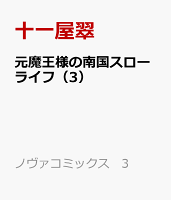 十一屋翠

元魔王様の南国スローライフ（3）

ノヴァコミックス　3